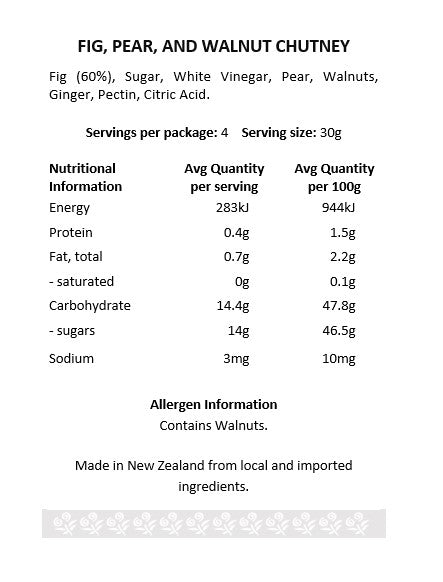 FIG, PEAR, AND WALNUT CHUTNEY

Fig (60%), Sugar, White Vinegar, Pear, Walnuts, Ginger, Pectin, Citric Acid.

Servings per package: 4 Serving size: 30g

| Nutritional Information | Avg Quantity per serving | Avg Quantity per 100g |
|---|---|---|
| Energy | 283kJ | 944kJ |
| Protein | 0.4g | 1.5g |
| Fat, total | 0.7g | 2.2g |
| - saturated | 0g | 0.1g |
| Carbohydrate | 14.4g | 47.8g |
| - sugars | 14g | 46.5g |
| Sodium | 3mg | 10mg |

Allergen Information
Contains Walnuts.

Made in New Zealand from local and imported ingredients.